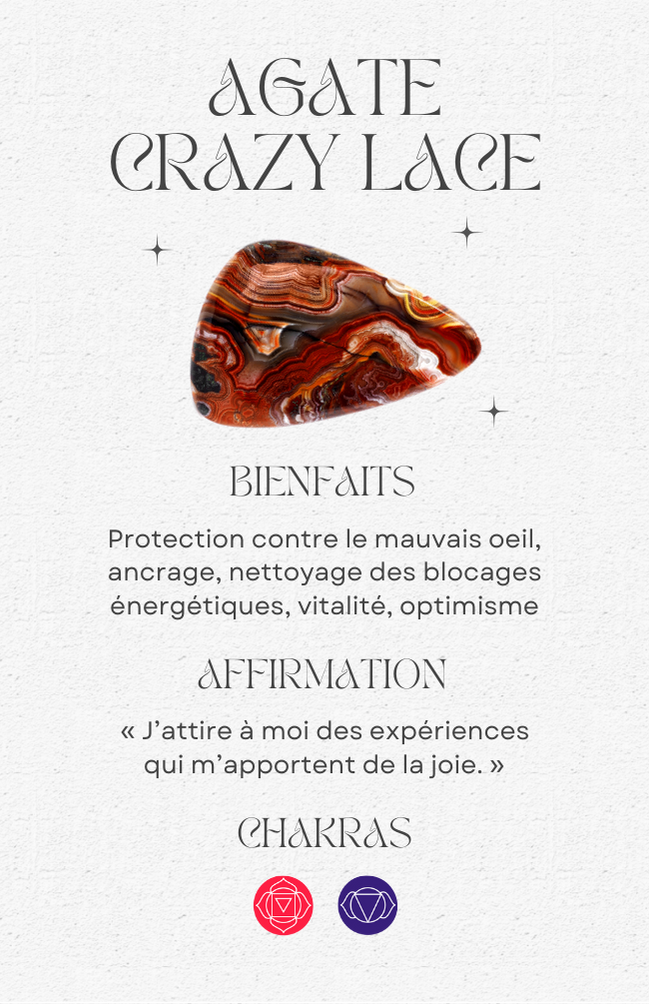 AGATE CRAZY LACE

BIENFAITS

Protection contre le mauvais oeil, ancrage, nettoyage des blocages énergétiques, vitalité, optimisme

AFFIRMATION

« J'attire à moi des expériences qui m'apportent de la joie. »

CHAKRAS